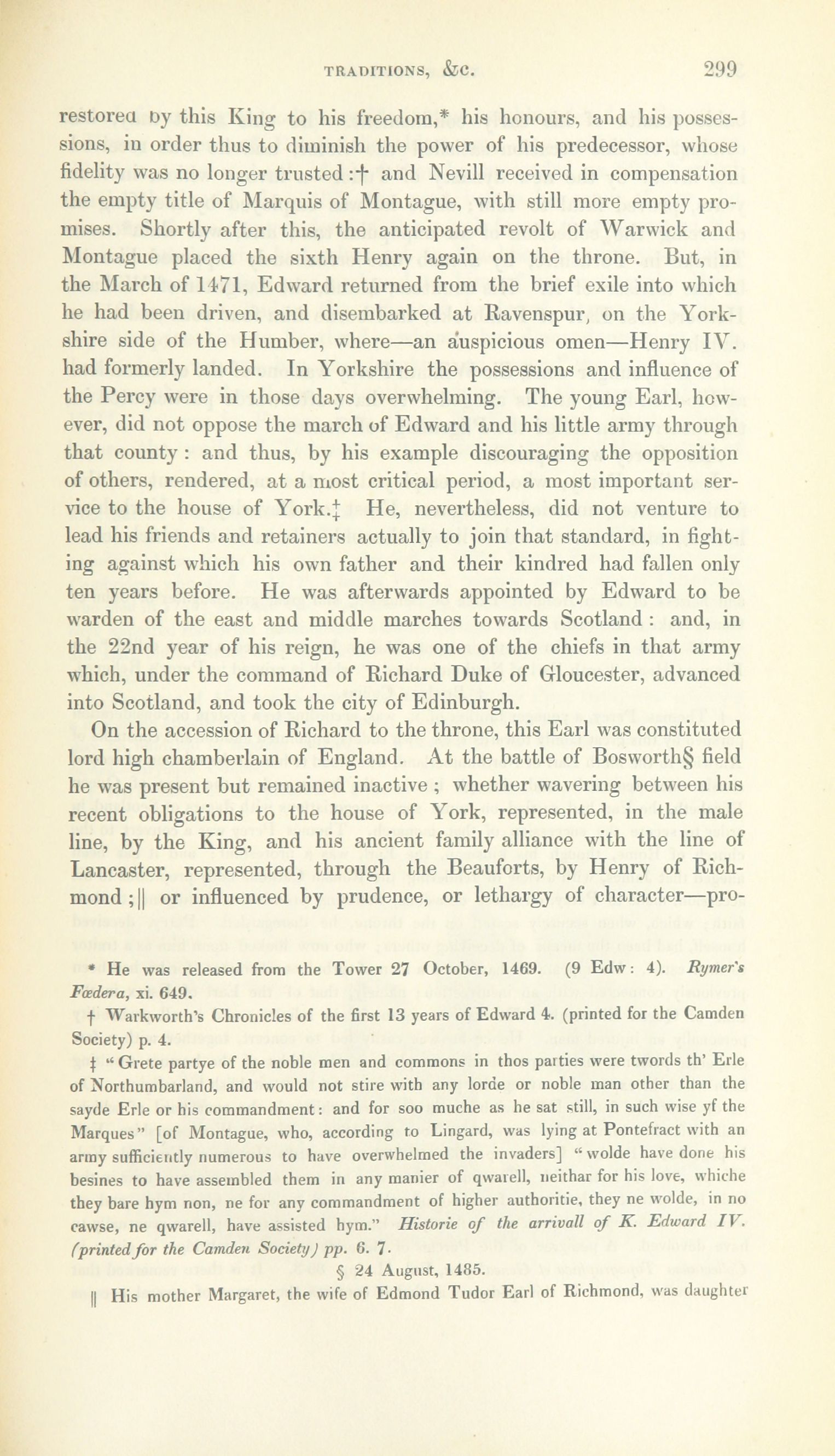 TRADITIONS, &c. 299

restored by this King to his freedom,* his honours, and his possessions, in order thus to diminish the power of his predecessor, whose fidelity was no longer trusted :† and Nevill received in compensation the empty title of Marquis of Montague, with still more empty promises. Shortly after this, the anticipated revolt of Warwick and Montague placed the sixth Henry again on the throne. But, in the March of 1471, Edward returned from the brief exile into which he had been driven, and disembarked at Ravenspur, on the Yorkshire side of the Humber, where—an auspicious omen—Henry IV. had formerly landed. In Yorkshire the possessions and influence of the Percy were in those days overwhelming. The young Earl, however, did not oppose the march of Edward and his little army through that county : and thus, by his example discouraging the opposition of others, rendered, at a most critical period, a most important service to the house of York.‡ He, nevertheless, did not venture to lead his friends and retainers actually to join that standard, in fighting against which his own father and their kindred had fallen only ten years before. He was afterwards appointed by Edward to be warden of the east and middle marches towards Scotland : and, in the 22nd year of his reign, he was one of the chiefs in that army which, under the command of Richard Duke of Gloucester, advanced into Scotland, and took the city of Edinburgh.

On the accession of Richard to the throne, this Earl was constituted lord high chamberlain of England. At the battle of Bosworth§ field he was present but remained inactive ; whether wavering between his recent obligations to the house of York, represented, in the male line, by the King, and his ancient family alliance with the line of Lancaster, represented, through the Beauforts, by Henry of Richmond ;|| or influenced by prudence, or lethargy of character—pro-

* He was released from the Tower 27 October, 1469. (9 Edw: 4). Rymer's Fœdera, xi. 649.

† Warkworth's Chronicles of the first 13 years of Edward 4. (printed for the Camden Society) p. 4.

‡ "Grete partye of the noble men and commons in thos parties were twords th' Erle of Northumbarland, and would not stire with any lorde or noble man other than the sayde Erle or his commandment: and for soo muche as he sat still, in such wise yf the Marques" [of Montague, who, according to Lingard, was lying at Pontefract with an army sufficiently numerous to have overwhelmed the invaders] "wolde have done his besines to have assembled them in any manier of qwarell, neithar for his love, whiche they bare hym non, ne for any commandment of higher authoritie, they ne wolde, in no cawse, ne qwarell, have assisted hym." Historie of the arrivall of K. Edward IV. (printed for the Camden Society) pp. 6. 7.

§ 24 August, 1485.

|| His mother Margaret, the wife of Edmond Tudor Earl of Richmond, was daughter